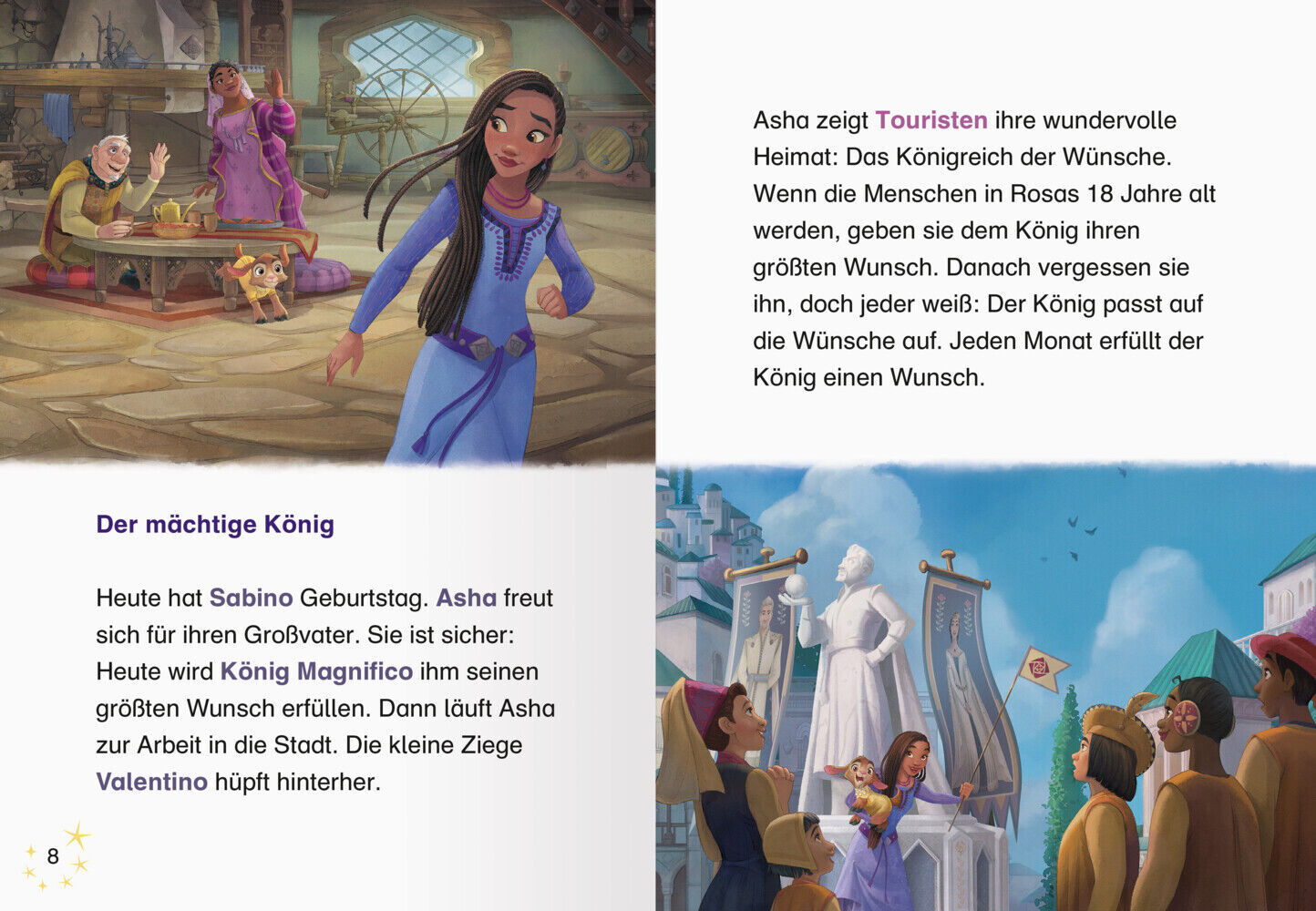 Der mächtige König

Heute hat Sabino Geburtstag. Asha freut sich für ihren Großvater. Sie ist sicher: Heute wird König Magnifico ihm seinen größten Wunsch erfüllen. Dann läuft Asha zur Arbeit in die Stadt. Die kleine Ziege Valentino hüpft hinterher.

8

Asha zeigt Touristen ihre wundervolle Heimat: Das Königreich der Wünsche. Wenn die Menschen in Rosas 18 Jahre alt werden, geben sie dem König ihren größten Wunsch. Danach vergessen sie ihn, doch jeder weiß: Der König passt auf die Wünsche auf. Jeden Monat erfüllt der König einen Wunsch.